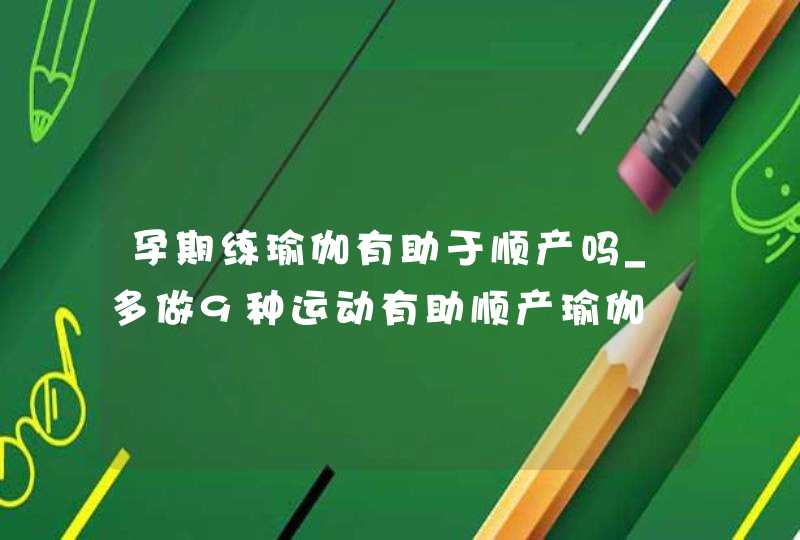 孕期练瑜伽有助于顺产吗_多做9种运动有助顺产瑜伽